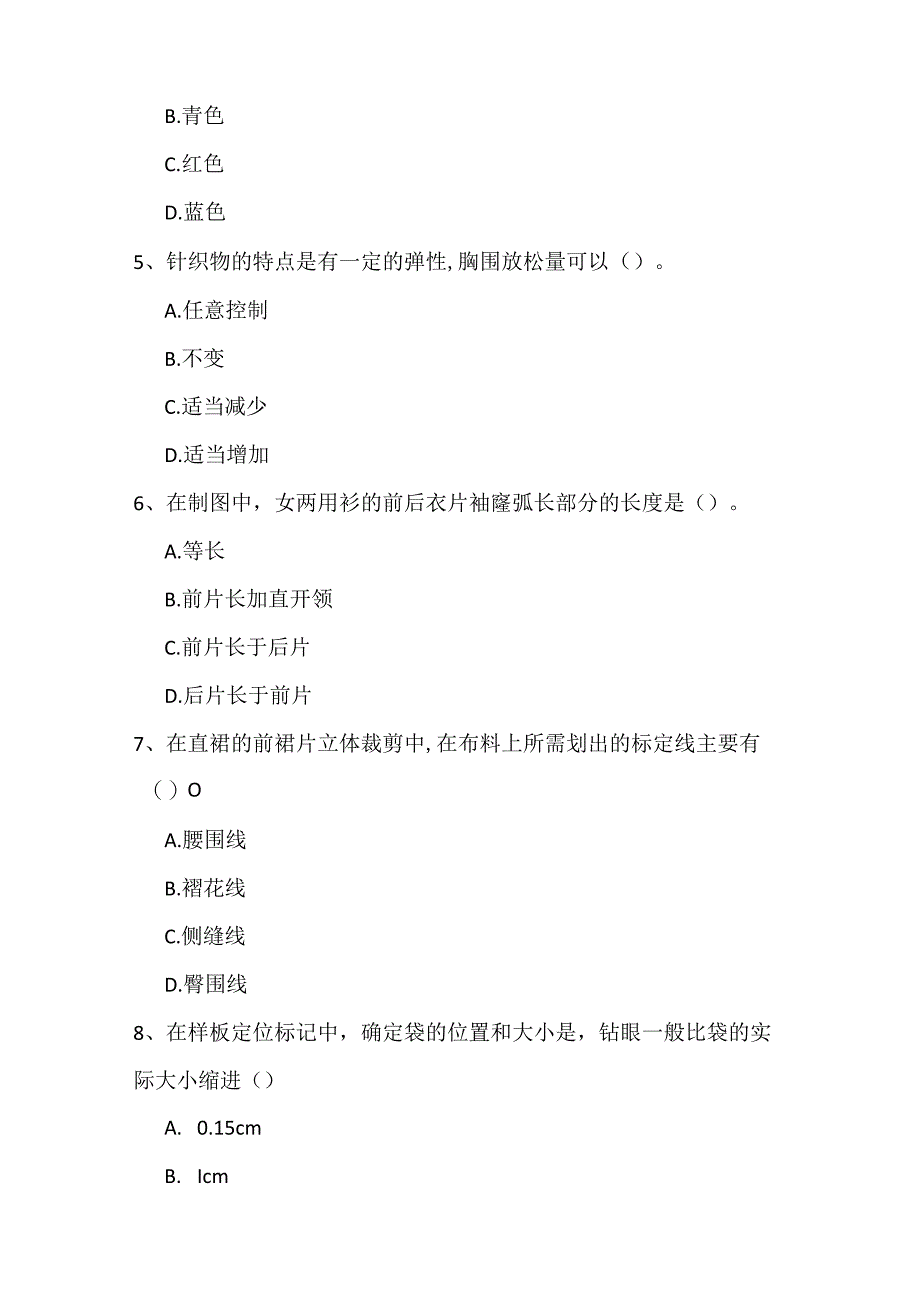 B.青色

C.红色

D.蓝色

5、针织物的特点是有一定的弹性,胸围放松量可以（）。

A.任意控制

B.不变

C.适当减少

D.适当增加

6、在制图中，女两用衫的前后衣片袖窿弧长部分的长度是（）。

A.等长

B.前片长加直开领

C.前片长于后片

D.后片长于前片

7、在直裙的前裙片立体裁剪中,在布料上所需划出的标定线主要有（）O

A.腰围线

B.褶花线

C.侧缝线

D.臀围线

8、在样板定位标记中，确定袋的位置和大小是，钻眼一般比袋的实际大小缩进（）

A. 0.15cm

B. Icm